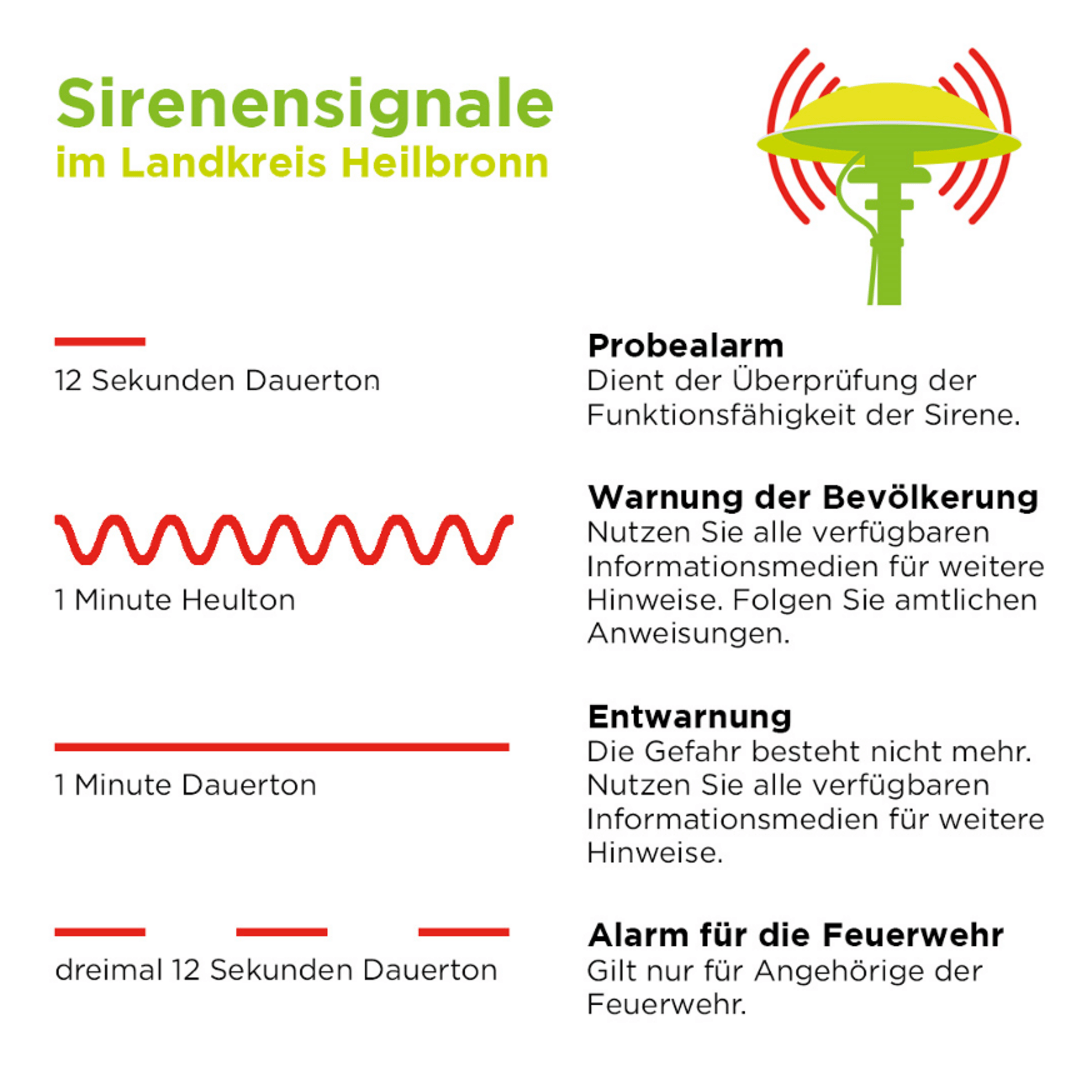 Sirenensignale
im Landkreis Heilbronn

12 Sekunden Dauerton

Probealarm
Dient der Überprüfung der Funktionsfähigkeit der Sirene.

1 Minute Heulton

Warnung der Bevölkerung
Nutzen Sie alle verfügbaren Informationsmedien für weitere Hinweise. Folgen Sie amtlichen Anweisungen.

1 Minute Dauerton

Entwarnung
Die Gefahr besteht nicht mehr. Nutzen Sie alle verfügbaren Informationsmedien für weitere Hinweise.

dreimal 12 Sekunden Dauerton

Alarm für die Feuerwehr
Gilt nur für Angehörige der Feuerwehr.